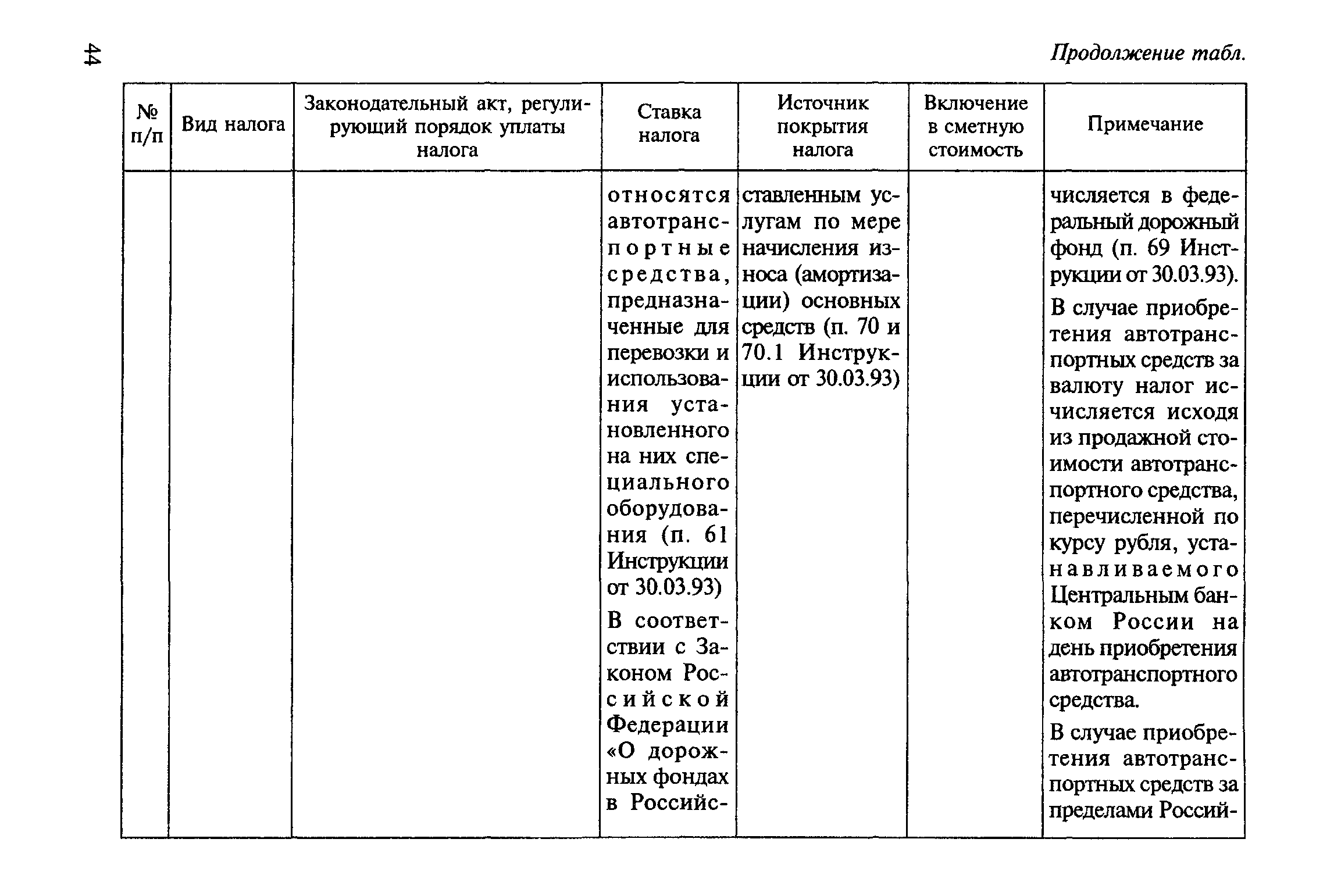 44

Продолжение табл.

| № п/п | Вид налога | Законодательный акт, регулирующий порядок уплаты налога | Ставка налога | Источник покрытия налога | Включение в сметную стоимость | Примечание |
|---|---|---|---|---|---|---|
| | | | относятся автотранспортные средства, предназначенные для перевозки и использования установленного на них специального оборудования (п. 61 Инструкции от 30.03.93) В соответствии с Законом Российской Федерации «О дорожных фондах в Российс- | ставленным услугам по мере начисления износа (амортизации) основных средств (п. 70 и 70.1 Инструкции от 30.03.93) | | числяется в федеральный дорожный фонд (п. 69 Инструкции от 30.03.93). В случае приобретения автотранспортных средств за валюту налог исчисляется исходя из продажной стоимости автотранспортного средства, перечисленной по курсу рубля, устанавливаемого Центральным банком России на день приобретения автотранспортного средства. В случае приобретения автотранспортных средств за пределами Россий- |